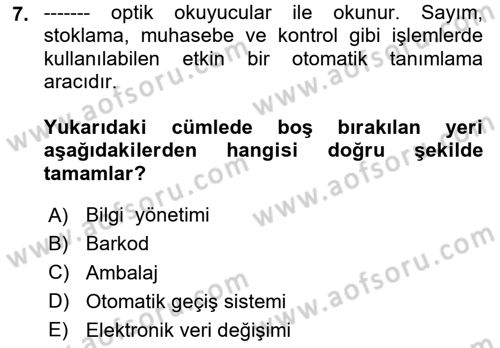 7. ------- optik okuyucular ile okunur. Sayım, stoklama, muhasebe ve kontrol gibi işlemlerde kullanılabilen etkin bir otomatik tanımlama aracıdır.

Yukarıdaki cümlede boş bırakılan yeri aşağıdakilerden hangisi doğru şekilde tamamlar?

A) Bilgi yönetimi
B) Barkod
C) Ambalaj
D) Otomatik geçiş sistemi
E) Elektronik veri değişimi

www.aofsoru.com